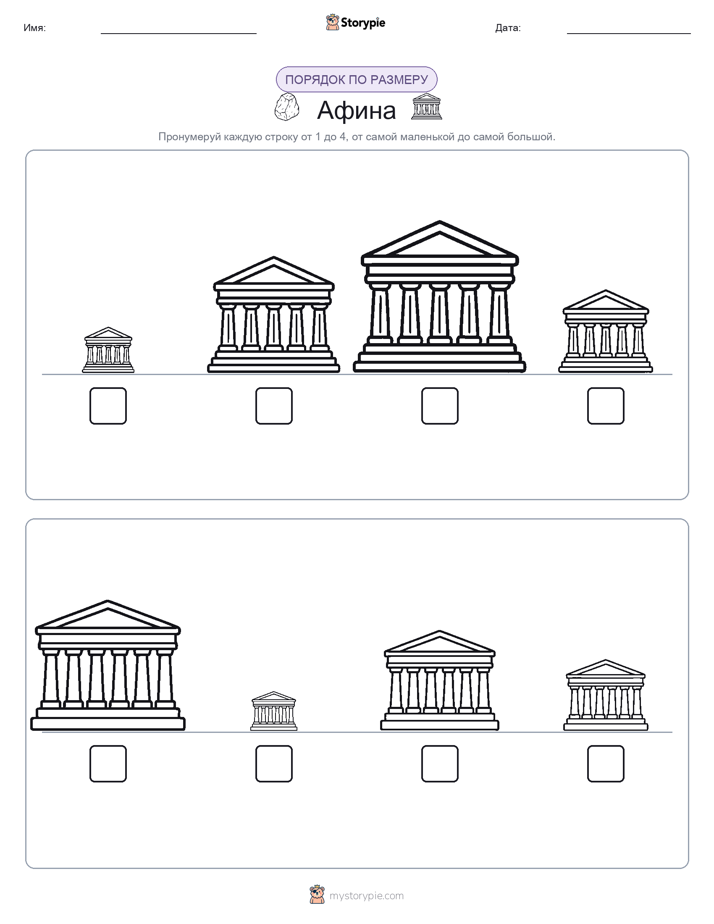 Имя:

Storypie

Дата:

ПОРЯДОК ПО РАЗМЕРУ

Афина

Пронумеруй каждую строку от 1 до 4, от самой маленькой до самой большой.

mystorypie.com